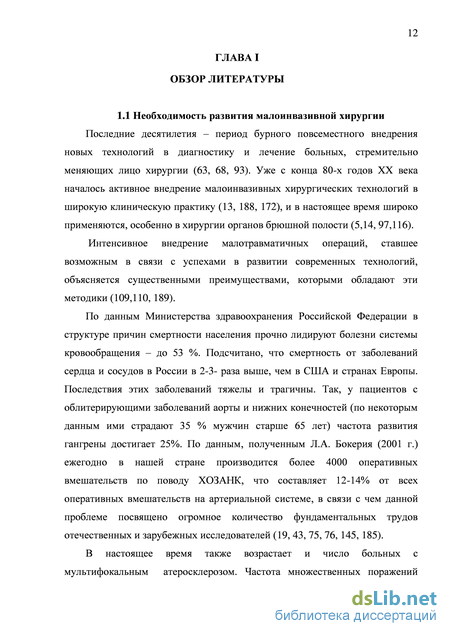 12

ГЛАВА I

ОБЗОР ЛИТЕРАТУРЫ

1.1 Необходимость развития малоинвазивной хирургии

Последние десятилетия – период бурного повсеместного внедрения новых технологий в диагностику и лечение больных, стремительно меняющих лицо хирургии (63, 68, 93). Уже с конца 80-х годов XX века началось активное внедрение малоинвазивных хирургических технологий в широкую клиническую практику (13, 188, 172), и в настоящее время широко применяются, особенно в хирургии органов брюшной полости (5,14, 97,116).

Интенсивное внедрение малотравматичных операций, ставшее возможным в связи с успехами в развитии современных технологий, объясняется существенными преимуществами, которыми обладают эти методики (109,110, 189).

По данным Министерства здравоохранения Российской Федерации в структуре причин смертности населения прочно лидируют болезни системы кровообращения – до 53 %. Подсчитано, что смертность от заболеваний сердца и сосудов в России в 2-3- раза выше, чем в США и странах Европы. Последствия этих заболеваний тяжелы и трагичны. Так, у пациентов с облитерирующими заболеваний аорты и нижних конечностей (по некоторым данным ими страдают 35 % мужчин старше 65 лет) частота развития гангрены достигает 25%. По данным, полученным Л.А. Бокерия (2001 г.) ежегодно в нашей стране производится более 4000 оперативных вмешательств по поводу ХОЗАНК, что составляет 12-14% от всех оперативных вмешательств на артериальной системе, в связи с чем данной проблеме посвящено огромное количество фундаментальных трудов отечественных и зарубежных исследователей (19, 43, 75, 76, 145, 185).

В настоящее время также возрастает и число больных с мультифокальным атеросклерозом. Частота множественных поражений

dsLib.net
библиотека диссертаций